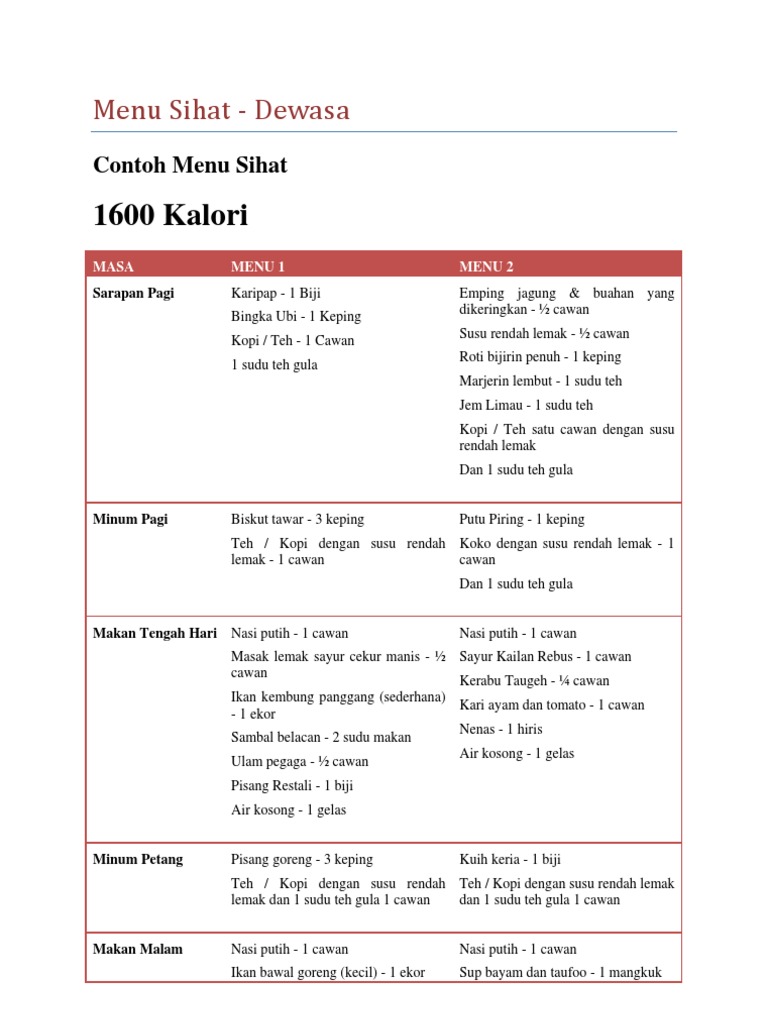 Menu Sihat - Dewasa

Contoh Menu Sihat

1600 Kalori

| MASA | MENU 1 | MENU 2 |
|---|---|---|
| Sarapan Pagi | Karipap - 1 Biji<br>Bingka Ubi - 1 Keping<br>Kopi / Teh - 1 Cawan<br>1 sudu teh gula | Emping jagung & buahan yang dikeringkan - ½ cawan<br>Susu rendah lemak - ½ cawan<br>Roti bijirin penuh - 1 keping<br>Marjerin lembut - 1 sudu teh<br>Jem Limau - 1 sudu teh<br>Kopi / Teh satu cawan dengan susu rendah lemak<br>Dan 1 sudu teh gula |
| Minum Pagi | Biskut tawar - 3 keping<br>Teh / Kopi dengan susu rendah lemak - 1 cawan | Putu Piring - 1 keping<br>Koko dengan susu rendah lemak - 1 cawan<br>Dan 1 sudu teh gula |
| Makan Tengah Hari | Nasi putih - 1 cawan<br>Masak lemak sayur cekur manis - ½ cawan<br>Ikan kembung panggang (sederhana) - 1 ekor<br>Sambal belacan - 2 sudu makan<br>Ulam pegaga - ½ cawan<br>Pisang Restali - 1 biji<br>Air kosong - 1 gelas | Nasi putih - 1 cawan<br>Sayur Kailan Rebus - 1 cawan<br>Kerabu Taugeh - ¼ cawan<br>Kari ayam dan tomato - 1 cawan<br>Nenas - 1 hiris<br>Air kosong - 1 gelas |
| Minum Petang | Pisang goreng - 3 keping<br>Teh / Kopi dengan susu rendah lemak dan 1 sudu teh gula 1 cawan | Kuih keria - 1 biji<br>Teh / Kopi dengan susu rendah lemak dan 1 sudu teh gula 1 cawan |
| Makan Malam | Nasi putih - 1 cawan<br>Ikan bawal goreng (kecil) - 1 ekor | Nasi putih - 1 cawan<br>Sup bayam dan taufoo - 1 mangkuk |